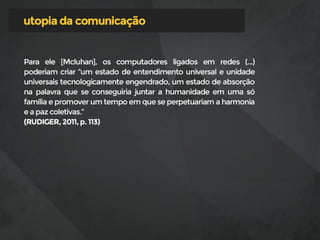 utopia da comunicação

Para ele [Mcluhan], os computadores ligados em redes (...) poderiam criar "um estado de entendimento universal e unidade universais tecnologicamente engendrado, um estado de absorção na palavra que se conseguiria juntar a humanidade em uma só família e promover um tempo em que se perpetuariam a harmonia e a paz coletivas."
(RUDIGER, 2011, p. 113)